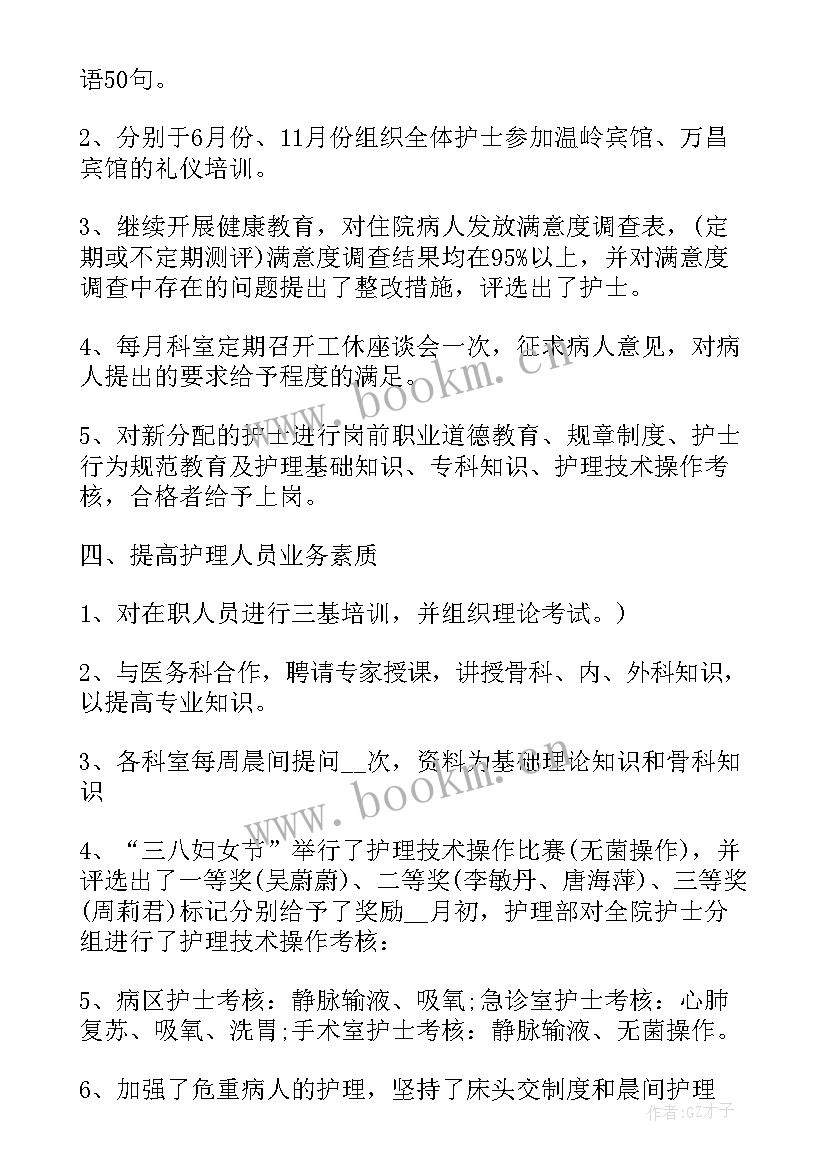 语50句。

2、分别于6月份、11月份组织全体护士参加温岭宾馆、万昌宾馆的礼仪培训。

3、继续开展健康教育，对住院病人发放满意度调查表，(定期或不定期测评)满意度调查结果均在95%以上，并对满意度调查中存在的问题提出了整改措施，评选出了护士。

4、每月科室定期召开工休座谈会一次，征求病人意见，对病人提出的要求给予程度的满足。

5、对新分配的护士进行岗前职业道德教育、规章制度、护士行为规范教育及护理基础知识、专科知识、护理技术操作考核，合格者给予上岗。

四、提高护理人员业务素质

1、对在职人员进行三基培训，并组织理论考试。)

2、与医务科合作，聘请专家授课，讲授骨科、内、外科知识，以提高专业知识。

3、各科室每周晨间提问__次，资料为基础理论知识和骨科知识

4、“三八妇女节”举行了护理技术操作比赛(无菌操作)，并评选出了一等奖(吴蔚蔚)、二等奖(李敏丹、唐海萍)、三等奖(周莉君)标记分别给予了奖励__月初，护理部对全院护士分组进行了护理技术操作考核：

5、病区护士考核：静脉输液、吸氧;急诊室护士考核：心肺复苏、吸氧、洗胃;手术室护士考核：静脉输液、无菌操作。

6、加强了危重病人的护理，坚持了床头交制度和晨间护理

www.bookm.cn

www.bookm.cn

作者:GZ才子